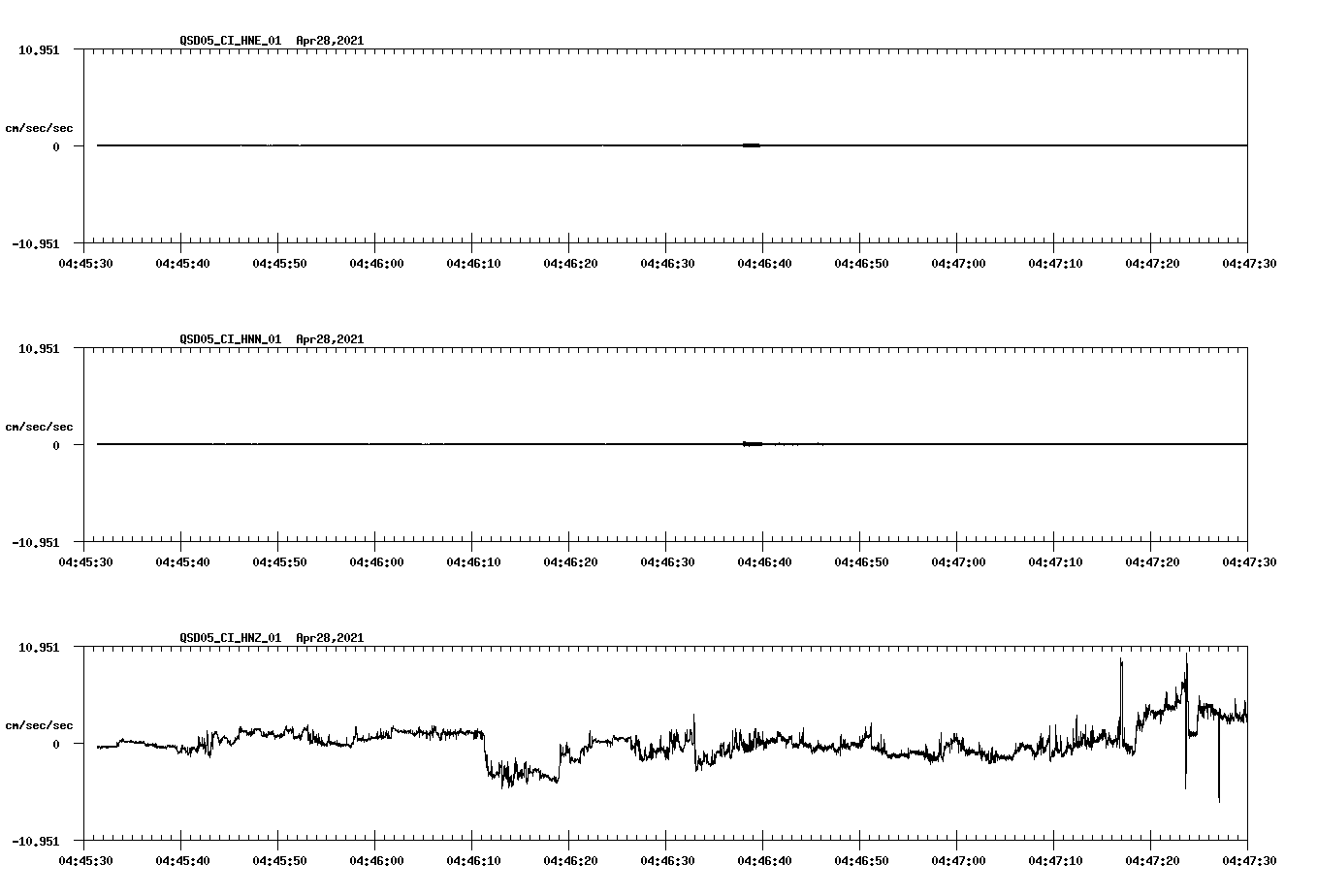 QSD05_CI_HNE_01 Apr28,2021

10.951

cm/sec/sec

0

-10.951

04:45:30 04:45:40 04:45:50 04:46:00 04:46:10 04:46:20 04:46:30 04:46:40 04:46:50 04:47:00 04:47:10 04:47:20 04:47:30

QSD05_CI_HNN_01 Apr28,2021

10.951

cm/sec/sec

0

-10.951

04:45:30 04:45:40 04:45:50 04:46:00 04:46:10 04:46:20 04:46:30 04:46:40 04:46:50 04:47:00 04:47:10 04:47:20 04:47:30

QSD05_CI_HNZ_01 Apr28,2021

10.951

cm/sec/sec

0

-10.951

04:45:30 04:45:40 04:45:50 04:46:00 04:46:10 04:46:20 04:46:30 04:46:40 04:46:50 04:47:00 04:47:10 04:47:20 04:47:30